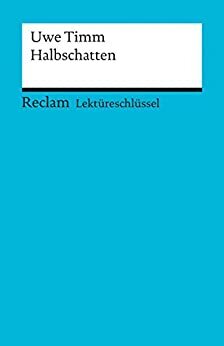 Uwe Timm
Halbschatten

Reclam Lektüreschlüssel